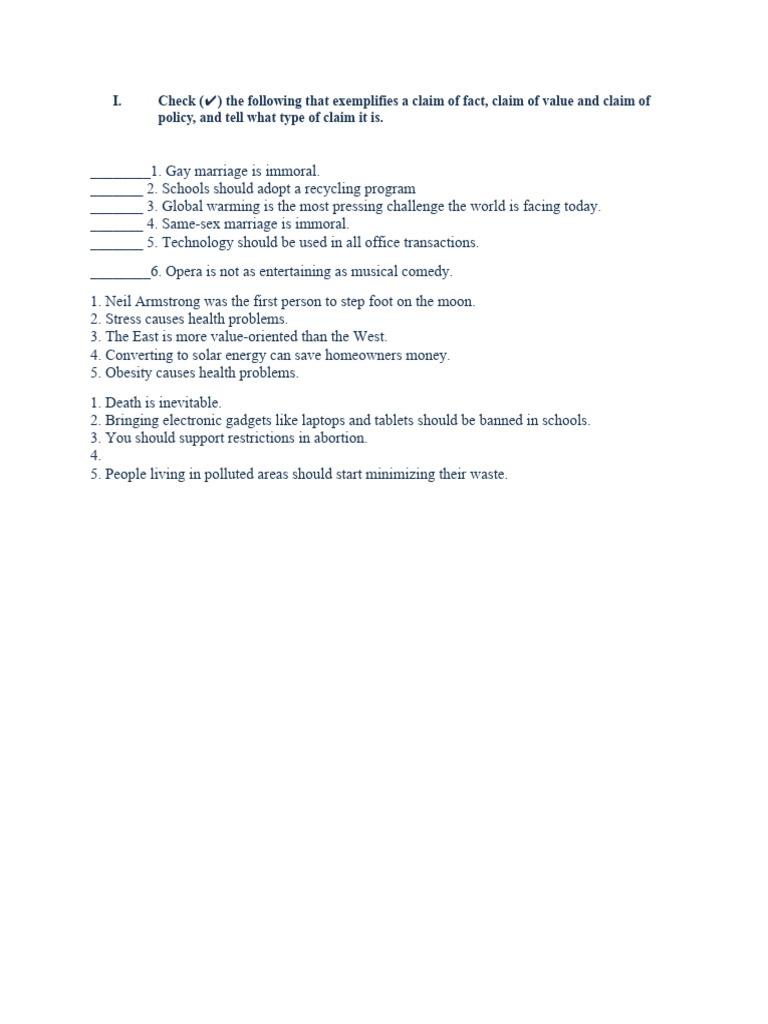 I. Check (✔) the following that exemplifies a claim of fact, claim of value and claim of policy, and tell what type of claim it is.

________1. Gay marriage is immoral.
_______ 2. Schools should adopt a recycling program
_______ 3. Global warming is the most pressing challenge the world is facing today.
_______ 4. Same-sex marriage is immoral.
_______ 5. Technology should be used in all office transactions.

________6. Opera is not as entertaining as musical comedy.

1. Neil Armstrong was the first person to step foot on the moon.
2. Stress causes health problems.
3. The East is more value-oriented than the West.
4. Converting to solar energy can save homeowners money.
5. Obesity causes health problems.

1. Death is inevitable.
2. Bringing electronic gadgets like laptops and tablets should be banned in schools.
3. You should support restrictions in abortion.
4.
5. People living in polluted areas should start minimizing their waste.